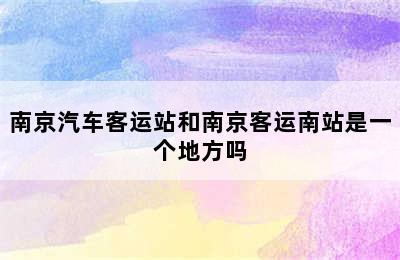 南京汽车客运站和南京客运南站是一个地方吗